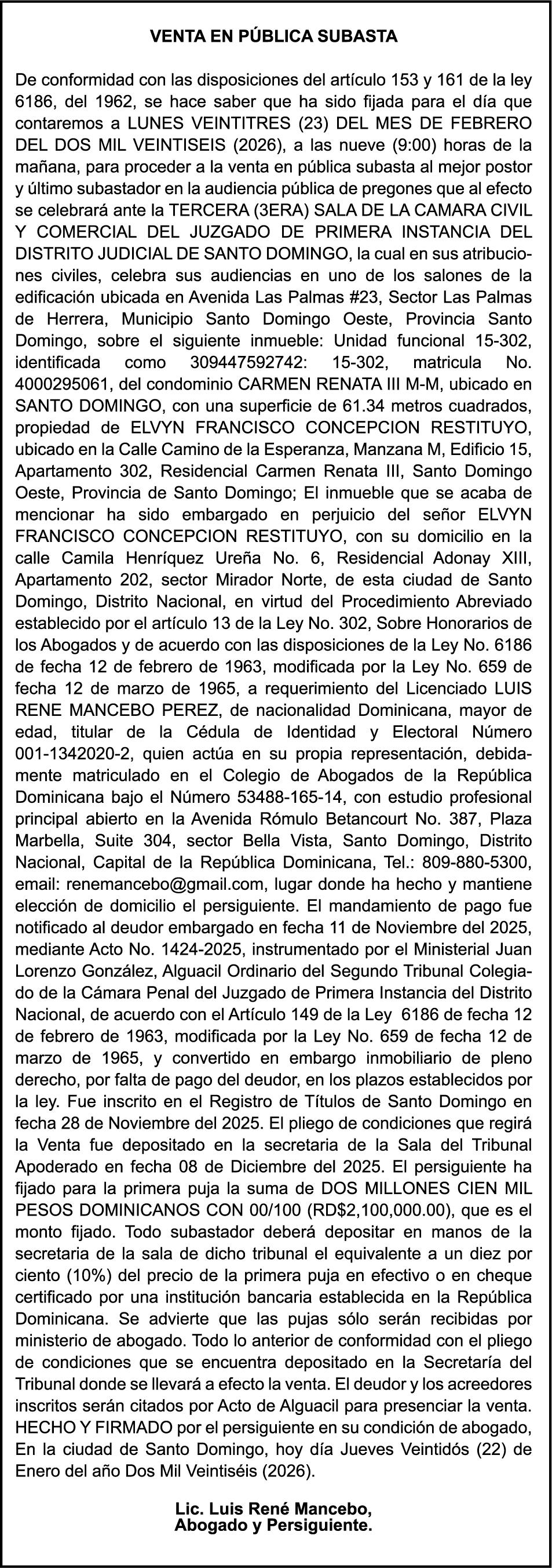 VENTA EN PÚBLICA SUBASTA

De conformidad con las disposiciones del artículo 153 y 161 de la ley 6186, del 1962, se hace saber que ha sido fijada para el día que contaremos a LUNES VEINTITRES (23) DEL MES DE FEBRERO DEL DOS MIL VEINTISEIS (2026), a las nueve (9:00) horas de la mañana, para proceder a la venta en pública subasta al mejor postor y último subastador en la audiencia pública de pregones que al efecto se celebrará ante la TERCERA (3ERA) SALA DE LA CAMARA CIVIL Y COMERCIAL DEL JUZGADO DE PRIMERA INSTANCIA DEL DISTRITO JUDICIAL DE SANTO DOMINGO, la cual en sus atribuciones civiles, celebra sus audiencias en uno de los salones de la edificación ubicada en Avenida Las Palmas #23, Sector Las Palmas de Herrera, Municipio Santo Domingo Oeste, Provincia Santo Domingo, sobre el siguiente inmueble: Unidad funcional 15-302, identificada como 309447592742: 15-302, matricula No. 4000295061, del condominio CARMEN RENATA III M-M, ubicado en SANTO DOMINGO, con una superficie de 61.34 metros cuadrados, propiedad de ELVYN FRANCISCO CONCEPCION RESTITUYO, ubicado en la Calle Camino de la Esperanza, Manzana M, Edificio 15, Apartamento 302, Residencial Carmen Renata III, Santo Domingo Oeste, Provincia de Santo Domingo; El inmueble que se acaba de mencionar ha sido embargado en perjuicio del señor ELVYN FRANCISCO CONCEPCION RESTITUYO, con su domicilio en la calle Camila Henríquez Ureña No. 6, Residencial Adonay XIII, Apartamento 202, sector Mirador Norte, de esta ciudad de Santo Domingo, Distrito Nacional, en virtud del Procedimiento Abreviado establecido por el artículo 13 de la Ley No. 302, Sobre Honorarios de los Abogados y de acuerdo con las disposiciones de la Ley No. 6186 de fecha 12 de febrero de 1963, modificada por la Ley No. 659 de fecha 12 de marzo de 1965, a requerimiento del Licenciado LUIS RENE MANCEBO PEREZ, de nacionalidad Dominicana, mayor de edad, titular de la Cédula de Identidad y Electoral Número 001-1342020-2, quien actúa en su propia representación, debidamente matriculado en el Colegio de Abogados de la República Dominicana bajo el Número 53488-165-14, con estudio profesional principal abierto en la Avenida Rómulo Betancourt No. 387, Plaza Marbella, Suite 304, sector Bella Vista, Santo Domingo, Distrito Nacional, Capital de la República Dominicana, Tel.: 809-880-5300, email: renemancebo@gmail.com, lugar donde ha hecho y mantiene elección de domicilio el persiguiente. El mandamiento de pago fue notificado al deudor embargado en fecha 11 de Noviembre del 2025, mediante Acto No. 1424-2025, instrumentado por el Ministerial Juan Lorenzo González, Alguacil Ordinario del Segundo Tribunal Colegiado de la Cámara Penal del Juzgado de Primera Instancia del Distrito Nacional, de acuerdo con el Artículo 149 de la Ley 6186 de fecha 12 de febrero de 1963, modificada por la Ley No. 659 de fecha 12 de marzo de 1965, y convertido en embargo inmobiliario de pleno derecho, por falta de pago del deudor, en los plazos establecidos por la ley. Fue inscrito en el Registro de Títulos de Santo Domingo en fecha 28 de Noviembre del 2025. El pliego de condiciones que regirá la Venta fue depositado en la secretaria de la Sala del Tribunal Apoderado en fecha 08 de Diciembre del 2025. El persiguiente ha fijado para la primera puja la suma de DOS MILLONES CIEN MIL PESOS DOMINICANOS CON 00/100 (RD$2,100,000.00), que es el monto fijado. Todo subastador deberá depositar en manos de la secretaria de la sala de dicho tribunal el equivalente a un diez por ciento (10%) del precio de la primera puja en efectivo o en cheque certificado por una institución bancaria establecida en la República Dominicana. Se advierte que las pujas sólo serán recibidas por ministerio de abogado. Todo lo anterior de conformidad con el pliego de condiciones que se encuentra depositado en la Secretaría del Tribunal donde se llevará a efecto la venta. El deudor y los acreedores inscritos serán citados por Acto de Alguacil para presenciar la venta. HECHO Y FIRMADO por el persiguiente en su condición de abogado, En la ciudad de Santo Domingo, hoy día Jueves Veintidós (22) de Enero del año Dos Mil Veintiséis (2026).

Lic. Luis René Mancebo,
Abogado y Persiguiente.